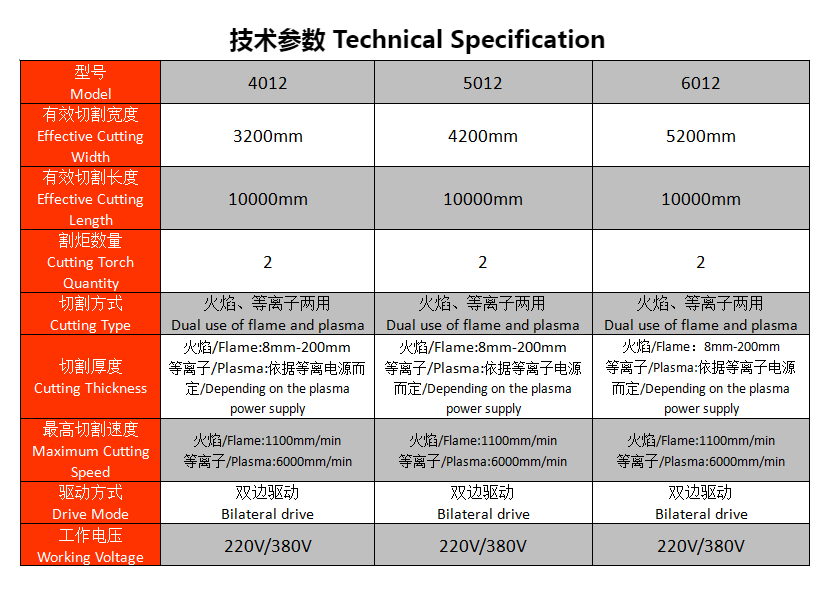 技术参数 Technical Specification

| 型号 Model | 4012 | 5012 | 6012 |
|---|---|---|---|
| 有效切割宽度 Effective Cutting Width | 3200mm | 4200mm | 5200mm |
| 有效切割长度 Effective Cutting Length | 10000mm | 10000mm | 10000mm |
| 割炬数量 Cutting Torch Quantity | 2 | 2 | 2 |
| 切割方式 Cutting Type | 火焰、等离子两用 Dual use of flame and plasma | 火焰、等离子两用 Dual use of flame and plasma | 火焰、等离子两用 Dual use of flame and plasma |
| 切割厚度 Cutting Thickness | 火焰/Flame:8mm-200mm 等离子/Plasma:依据等离电源而定/Depending on the plasma power supply | 火焰/Flame:8mm-200mm 等离子/Plasma:依据等离子电源而定/Depending on the plasma power supply | 火焰/Flame：8mm-200mm 等离子/Plasma:依据等离子电源而定/Depending on the plasma power supply |
| 最高切割速度 Maximum Cutting Speed | 火焰/Flame:1100mm/min 等离子/Plasma:6000mm/min | 火焰/Flame:1100mm/min 等离子/Plasma:6000mm/min | 火焰/Flame:1100mm/min 等离子/Plasma:6000mm/min |
| 驱动方式 Drive Mode | 双边驱动 Bilateral drive | 双边驱动 Bilateral drive | 双边驱动 Bilateral drive |
| 工作电压 Working Voltage | 220V/380V | 220V/380V | 220V/380V |